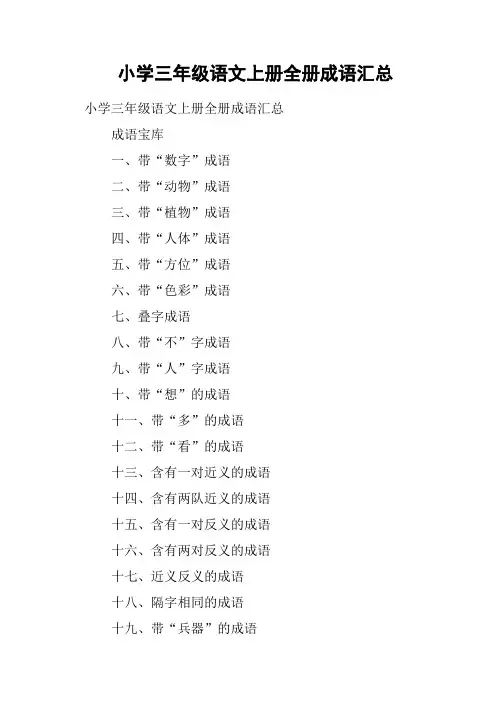 小学三年级语文上册全册成语汇总

小学三年级语文上册全册成语汇总

成语宝库

一、带“数字”成语

二、带“动物”成语

三、带“植物”成语

四、带“人体”成语

五、带“方位”成语

六、带“色彩”成语

七、叠字成语

八、带“不”字成语

九、带“人”字成语

十、带“想”的成语

十一、带“多”的成语

十二、带“看”的成语

十三、含有一对近义的成语

十四、含有两队近义的成语

十五、含有一对反义的成语

十六、含有两对反义的成语

十七、近义反义的成语

十八、隔字相同的成语

十九、带“兵器”的成语